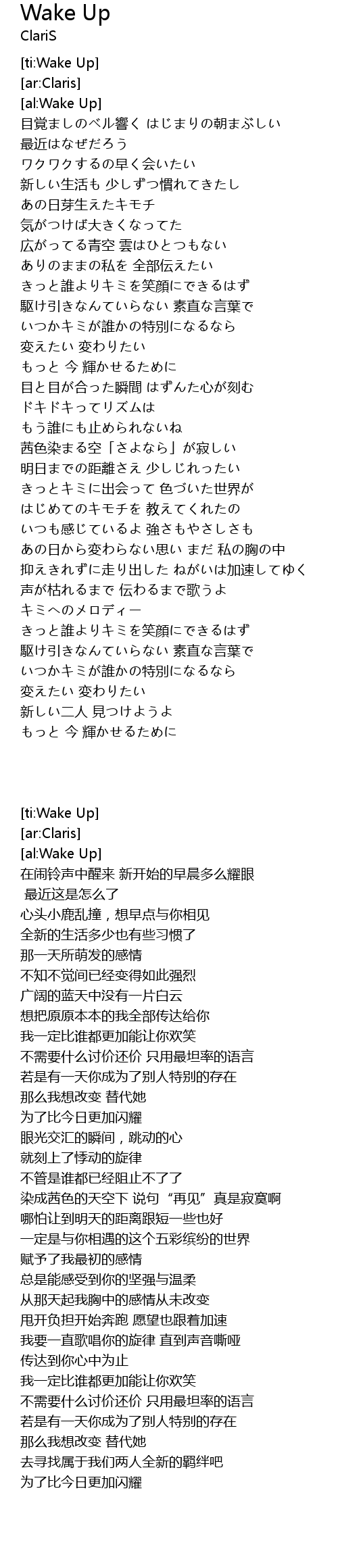 Wake Up
ClariS

[ti:Wake Up]
[ar:Claris]
[al:Wake Up]
目覚ましのベル響く はじまりの朝まぶしい
最近はなぜだろう
ワクワクするの早く会いたい
新しい生活も 少しずつ慣れてきたし
あの日芽生えたキモチ
気がつけば大きくなってた
広がってる青空 雲はひとつもない
ありのままの私を 全部伝えたい
きっと誰よりキミを笑顔にできるはず
駆け引きなんていらない 素直な言葉で
いつかキミが誰かの特別になるなら
変えたい 変わりたい
もっと 今 輝かせるために
目と目が合った瞬間 はずんだ心が刻む
ドキドキってリズムは
もう誰にも止められないね
茜色染まる空「さよなら」が寂しい
明日までの距離さえ 少しじれったい
きっとキミに出会って 色づいた世界が
はじめてのキモチを 教えてくれたの
いつも感じているよ 強さもやさしさも
あの日から変わらない思い まだ 私の胸の中
抑えきれずに走り出した ねがいは加速してゆく
声が枯れるまで 伝わるまで歌うよ
キミへのメロディー
きっと誰よりキミを笑顔にできるはず
駆け引きなんていらない 素直な言葉で
いつかキミが誰かの特別になるなら
変えたい 変わりたい
新しい二人 見つけようよ
もっと 今 輝かせるために

[ti:Wake Up]
[ar:Claris]
[al:Wake Up]
在闹铃声中醒来 新开始的早晨多么耀眼
最近这是怎么了
心头小鹿乱撞，想早点与你相见
全新的生活多少也有些习惯了
那一天所萌发的感情
不知不觉间已经变得如此强烈
广阔的蓝天中没有一片白云
想把原原本本的我全部传达给你
我一定比谁都更加能让你欢笑
不需要什么讨价还价 只用最坦率的语言
若是有一天你成为了别人特别的存在
那么我想改变 替代她
为了比今日更加闪耀
眼光交汇的瞬间，跳动的心
就刻上了悸动的旋律
不管是谁都已经阻止不了了
染成茜色的天空下 说句“再见”真是寂寞啊
哪怕让到明天的距离跟短一些也好
一定是与你相遇的这个五彩缤纷的世界
赋予了我最初的感情
总是能感受到你的坚强与温柔
从那天起我胸中的感情从未改变
甩开负担开始奔跑 愿望也跟着加速
我要一直歌唱你的旋律 直到声音嘶哑
传达到你心中为止
我一定比谁都更加能让你欢笑
不需要什么讨价还价 只用最坦率的语言
若是有一天你成为了别人特别的存在
那么我想改变 替代她
去寻找属于我们两人全新的羁绊吧
为了比今日更加闪耀